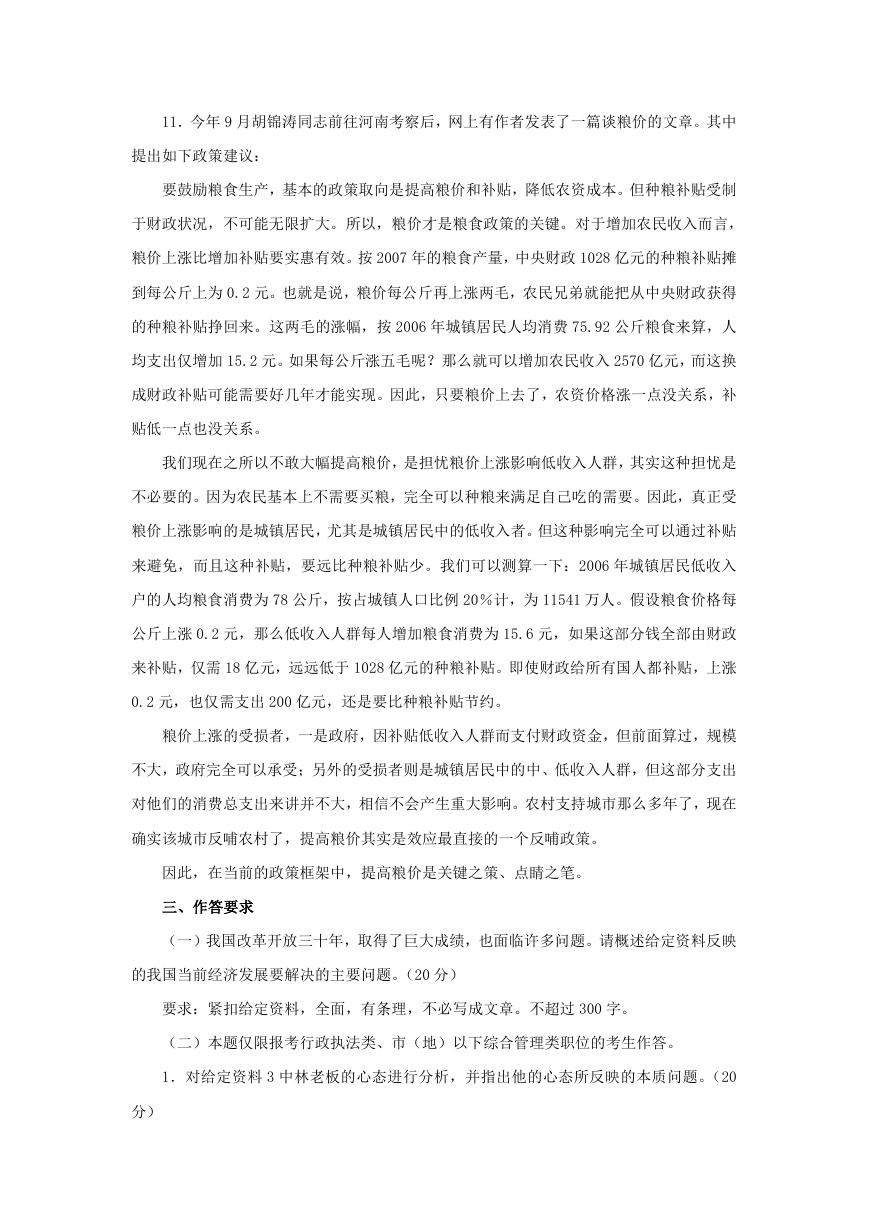 11．今年9月胡锦涛同志前往河南考察后，网上有作者发表了一篇谈粮价的文章。其中提出如下政策建议：

要鼓励粮食生产，基本的政策取向是提高粮价和补贴，降低农资成本。但种粮补贴受制于财政状况，不可能无限扩大。所以，粮价才是粮食政策的关键。对于增加农民收入而言，粮价上涨比增加补贴要实惠有效。按2007年的粮食产量，中央财政1028亿元的种粮补贴摊到每公斤上为0.2元。也就是说，粮价每公斤再上涨两毛，农民兄弟就能把从中央财政获得的种粮补贴挣回来。这两毛的涨幅，按2006年城镇居民人均消费75.92公斤粮食来算，人均支出仅增加15.2元。如果每公斤涨五毛呢？那么就可以增加农民收入2570亿元，而这换成财政补贴可能需要好几年才能实现。因此，只要粮价上去了，农资价格涨一点没关系，补贴低一点也没关系。

我们现在之所以不敢大幅提高粮价，是担忧粮价上涨影响低收入人群，其实这种担忧是不必要的。因为农民基本上不需要买粮，完全可以种粮来满足自己吃的需要。因此，真正受粮价上涨影响的是城镇居民，尤其是城镇居民中的低收入者。但这种影响完全可以通过补贴来避免，而且这种补贴，要远比种粮补贴少。我们可以测算一下：2006年城镇居民低收入户的人均粮食消费为78公斤，按占城镇人口比例20%计，为11541万人。假设粮食价格每公斤上涨0.2元，那么低收入人群每人增加粮食消费为15.6元，如果这部分钱全部由财政来补贴，仅需18亿元，远远低于1028亿元的种粮补贴。即使财政给所有国人都补贴，上涨0.2元，也仅需支出200亿元，还是要比种粮补贴节约。

粮价上涨的受损者，一是政府，因补贴低收入人群而支付财政资金，但前面算过，规模不大，政府完全可以承受；另外的受损者则是城镇居民中的中、低收入人群，但这部分支出对他们的消费总支出来讲并不大，相信不会产生重大影响。农村支持城市那么多年了，现在确实该城市反哺农村了，提高粮价其实是效应最直接的一个反哺政策。

因此，在当前的政策框架中，提高粮价是关键之策、点睛之笔。

三、作答要求

（一）我国改革开放三十年，取得了巨大成绩，也面临许多问题。请概述给定资料反映的我国当前经济发展要解决的主要问题。（20分）

要求：紧扣给定资料，全面，有条理，不必写成文章。不超过300字。

（二）本题仅限报考行政执法类、市（地）以下综合管理类职位的考生作答。

1．对给定资料3中林老板的心态进行分析，并指出他的心态所反映的本质问题。（20分）